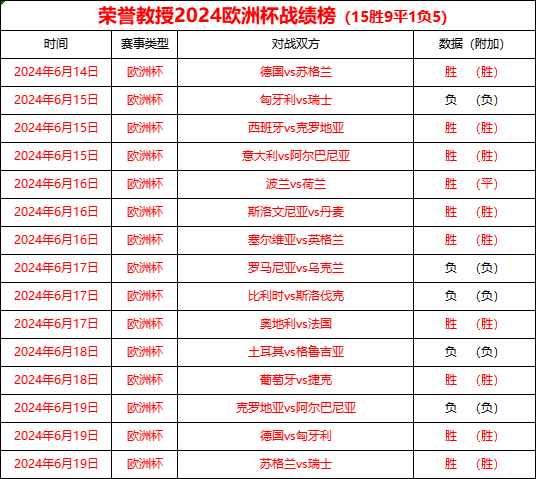 荣誉教授2024欧洲杯战绩榜（15胜9平1负5）

| 时间 | 赛事类型 | 对战双方 | 数据（附加） |
|---|---|---|---|
| 2024年6月14日 | 欧洲杯 | 德国vs苏格兰 | 胜 （胜） |
| 2024年6月15日 | 欧洲杯 | 匈牙利vs瑞士 | 负 （负） |
| 2024年6月15日 | 欧洲杯 | 西班牙vs克罗地亚 | 胜 （胜） |
| 2024年6月15日 | 欧洲杯 | 意大利vs阿尔巴尼亚 | 胜 （胜） |
| 2024年6月16日 | 欧洲杯 | 波兰vs荷兰 | 胜 （平） |
| 2024年6月16日 | 欧洲杯 | 斯洛文尼亚vs丹麦 | 胜 （胜） |
| 2024年6月16日 | 欧洲杯 | 塞尔维亚vs英格兰 | 胜 （胜） |
| 2024年6月17日 | 欧洲杯 | 罗马尼亚vs乌克兰 | 负 （负） |
| 2024年6月17日 | 欧洲杯 | 比利时vs斯洛伐克 | 负 （负） |
| 2024年6月17日 | 欧洲杯 | 奥地利vs法国 | 胜 （胜） |
| 2024年6月18日 | 欧洲杯 | 土耳其vs格鲁吉亚 | 负 （负） |
| 2024年6月18日 | 欧洲杯 | 葡萄牙vs捷克 | 胜 （胜） |
| 2024年6月19日 | 欧洲杯 | 克罗地亚vs阿尔巴尼亚 | 负 （负） |
| 2024年6月19日 | 欧洲杯 | 德国vs匈牙利 | 胜 （胜） |
| 2024年6月19日 | 欧洲杯 | 苏格兰vs瑞士 | 胜 （胜） |